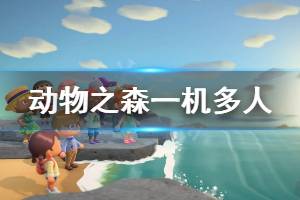 动物之森一机多人